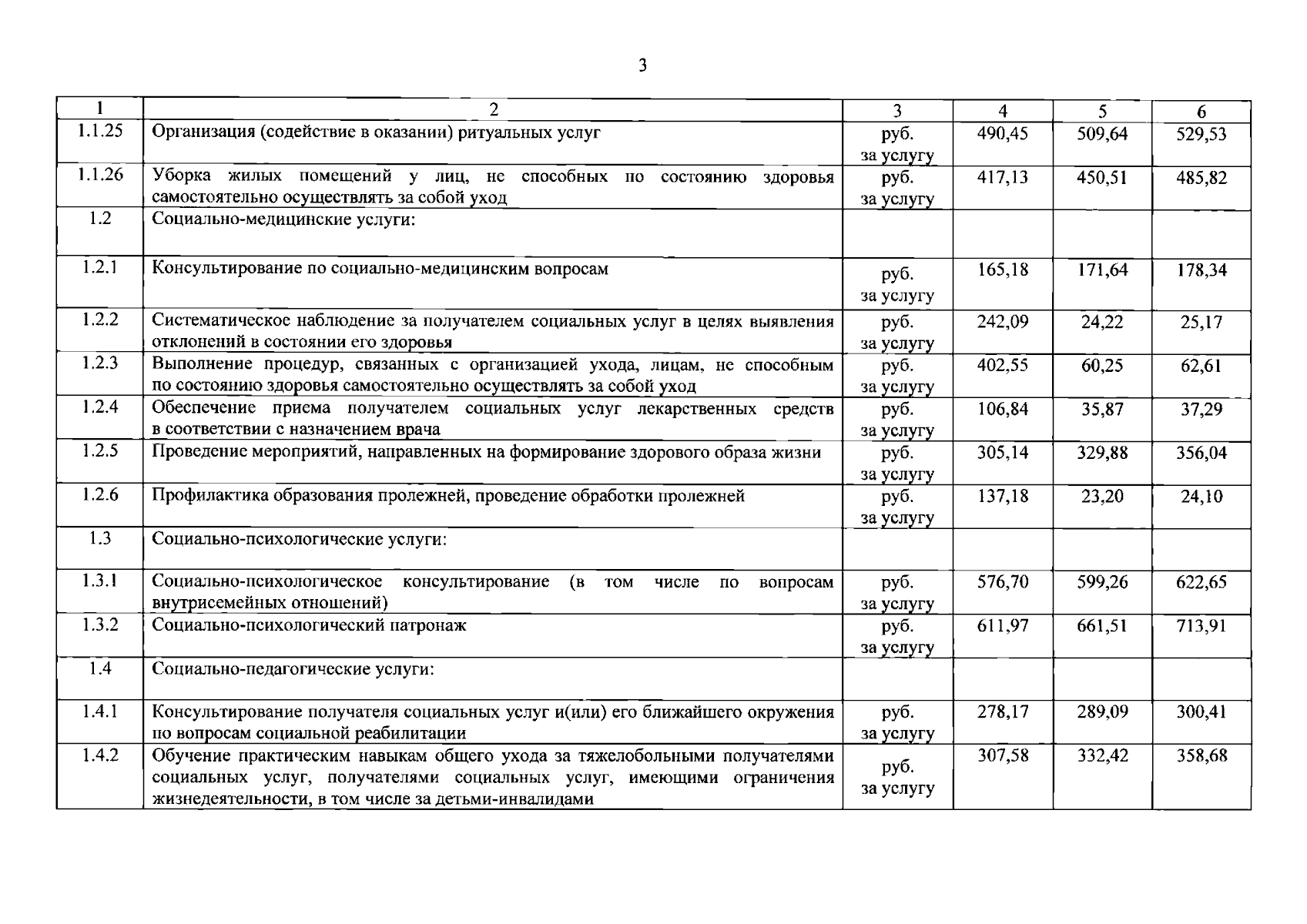 3

| 1 | 2 | 3 | 4 | 5 | 6 |
|---|---|---|---|---|---|
| 1.1.25 | Организация (содействие в оказании) ритуальных услуг | руб. за услугу | 490,45 | 509,64 | 529,53 |
| 1.1.26 | Уборка жилых помещений у лиц, не способных по состоянию здоровья самостоятельно осуществлять за собой уход | руб. за услугу | 417,13 | 450,51 | 485,82 |
| 1.2 | Социально-медицинские услуги: | | | | |
| 1.2.1 | Консультирование по социально-медицинским вопросам | руб. за услугу | 165,18 | 171,64 | 178,34 |
| 1.2.2 | Систематическое наблюдение за получателем социальных услуг в целях выявления отклонений в состоянии его здоровья | руб. за услугу | 242,09 | 24,22 | 25,17 |
| 1.2.3 | Выполнение процедур, связанных с организацией ухода, лицам, не способным по состоянию здоровья самостоятельно осуществлять за собой уход | руб. за услугу | 402,55 | 60,25 | 62,61 |
| 1.2.4 | Обеспечение приема получателем социальных услуг лекарственных средств в соответствии с назначением врача | руб. за услугу | 106,84 | 35,87 | 37,29 |
| 1.2.5 | Проведение мероприятий, направленных на формирование здорового образа жизни | руб. за услугу | 305,14 | 329,88 | 356,04 |
| 1.2.6 | Профилактика образования пролежней, проведение обработки пролежней | руб. за услугу | 137,18 | 23,20 | 24,10 |
| 1.3 | Социально-психологические услуги: | | | | |
| 1.3.1 | Социально-психологическое консультирование (в том числе по вопросам внутрисемейных отношений) | руб. за услугу | 576,70 | 599,26 | 622,65 |
| 1.3.2 | Социально-психологический патронаж | руб. за услугу | 611,97 | 661,51 | 713,91 |
| 1.4 | Социально-педагогические услуги: | | | | |
| 1.4.1 | Консультирование получателя социальных услуг и(или) его ближайшего окружения по вопросам социальной реабилитации | руб. за услугу | 278,17 | 289,09 | 300,41 |
| 1.4.2 | Обучение практическим навыкам общего ухода за тяжелобольными получателями социальных услуг, получателями социальных услуг, имеющими ограничения жизнедеятельности, в том числе за детьми-инвалидами | руб. за услугу | 307,58 | 332,42 | 358,68 |